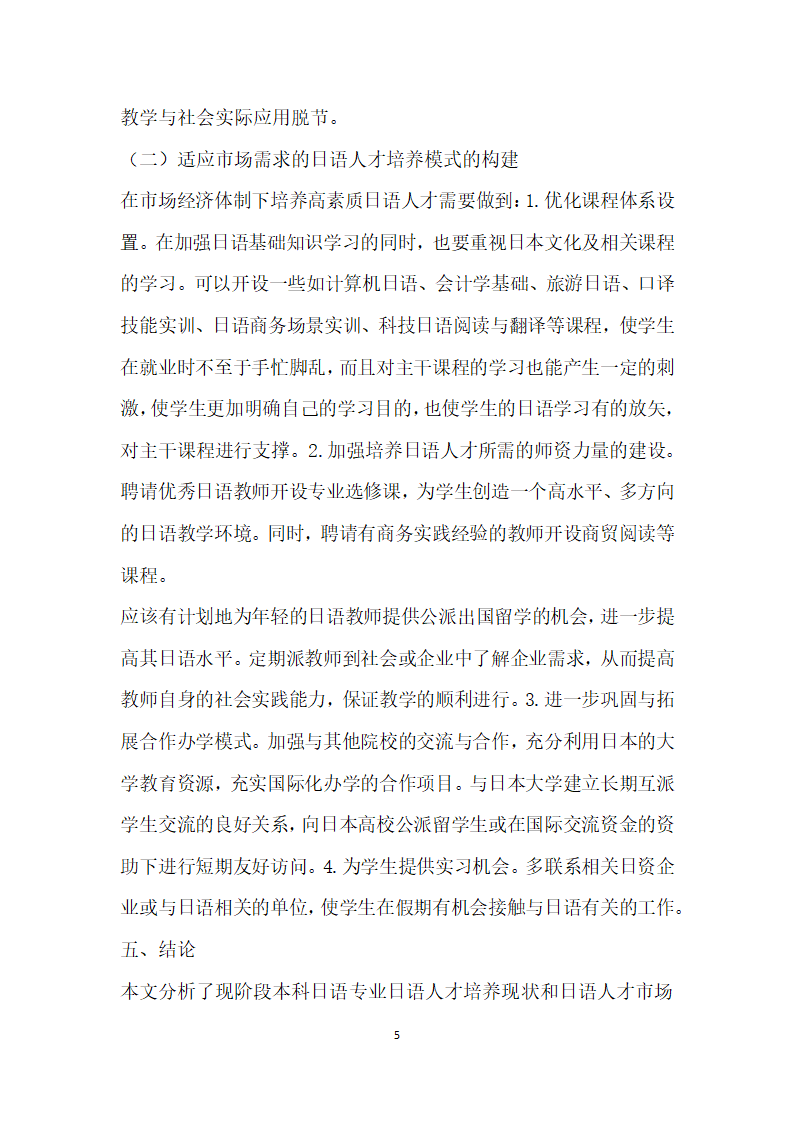 教学与社会实际应用脱节。

（二）适应市场需求的日语人才培养模式的构建

在市场经济体制下培养高素质日语人才需要做到：1.优化课程体系设置。在加强日语基础知识学习的同时，也要重视日本文化及相关课程的学习。可以开设一些如计算机日语、会计学基础、旅游日语、口译技能实训、日语商务场景实训、科技日语阅读与翻译等课程，使学生在就业时不至于手忙脚乱，而且对主干课程的学习也能产生一定的刺激，使学生更加明确自己的学习目的，也使学生的日语学习有的放矢，对主干课程进行支撑。2.加强培养日语人才所需的师资力量的建设。聘请优秀日语教师开设专业选修课，为学生创造一个高水平、多方向的日语教学环境。同时，聘请有商务实践经验的教师开设商贸阅读等课程。

应该有计划地为年轻的日语教师提供公派出国留学的机会，进一步提高其日语水平。定期派教师到社会或企业中了解企业需求，从而提高教师自身的社会实践能力，保证教学的顺利进行。3.进一步巩固与拓展合作办学模式。加强与其他院校的交流与合作，充分利用日本的大学教育资源，充实国际化办学的合作项目。与日本大学建立长期互派学生交流的良好关系，向日本高校公派留学生或在国际交流资金的资助下进行短期友好访问。4.为学生提供实习机会。多联系相关日资企业或与日语相关的单位，使学生在假期有机会接触与日语有关的工作。

五、结论

本文分析了现阶段本科日语专业日语人才培养现状和日语人才市场

5